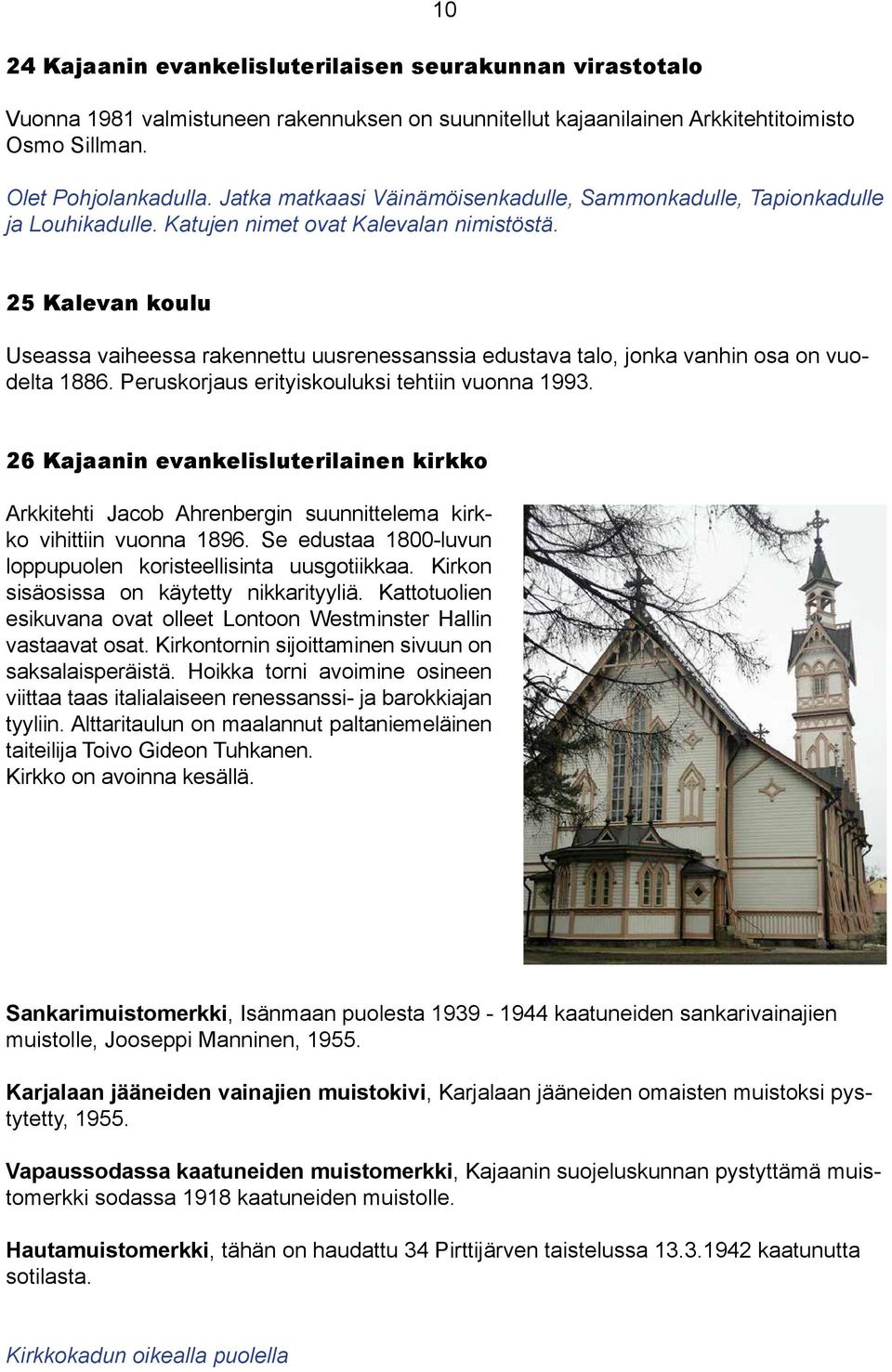 10

24 Kajaanin evankelisluterilaisen seurakunnan virastotalo

Vuonna 1981 valmistuneen rakennuksen on suunnitellut kajaanilainen Arkkitehtitoimisto Osmo Sillman.

Olet Pohjolankadulla. Jatka matkaasi Väinämöisenkadulle, Sammonkadulle, Tapionkadulle ja Louhikadulle. Katujen nimet ovat Kalevalan nimistöstä.

25 Kalevan koulu

Useassa vaiheessa rakennettu uusrenessanssia edustava talo, jonka vanhin osa on vuodelta 1886. Peruskorjaus erityiskouluksi tehtiin vuonna 1993.

26 Kajaanin evankelisluterilainen kirkko

Arkkitehti Jacob Ahrenbergin suunnittelema kirkko vihittiin vuonna 1896. Se edustaa 1800-luvun loppupuolen koristeellisinta uusgotiikkaa. Kirkon sisäosissa on käytetty nikkarityyliä. Kattotuolien esikuvana ovat olleet Lontoon Westminster Hallin vastaavat osat. Kirkontornin sijoittaminen sivuun on saksalaisperäistä. Hoikka torni avoimine osineen viittaa taas italialaiseen renessanssi- ja barokkiajan tyyliin. Alttaritaulun on maalannut paltaniemeläinen taiteilija Toivo Gideon Tuhkanen.
Kirkko on avoinna kesällä.

Sankarimuistomerkki, Isänmaan puolesta 1939 - 1944 kaatuneiden sankarivainajien muistolle, Jooseppi Manninen, 1955.

Karjalaan jääneiden vainajien muistokivi, Karjalaan jääneiden omaisten muistoksi pystytetty, 1955.

Vapaussodassa kaatuneiden muistomerkki, Kajaanin suojeluskunnan pystyttämä muistomerkki sodassa 1918 kaatuneiden muistolle.

Hautamuistomerkki, tähän on haudattu 34 Pirttijärven taistelussa 13.3.1942 kaatunutta sotilasta.

Kirkkokadun oikealla puolella